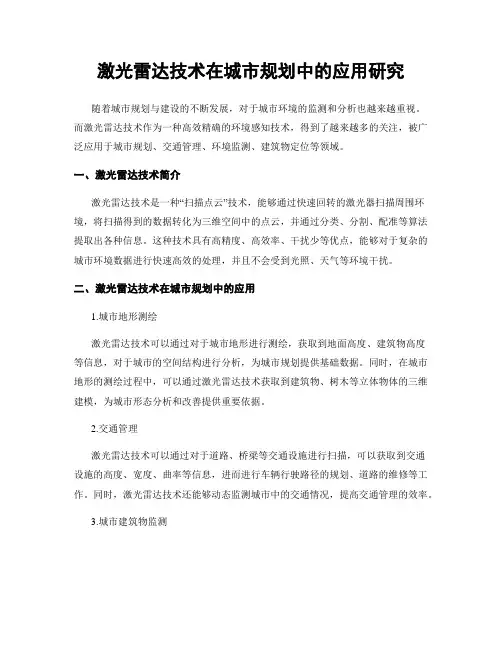 激光雷达技术在城市规划中的应用研究

随着城市规划与建设的不断发展，对于城市环境的监测和分析也越来越重视。而激光雷达技术作为一种高效精确的环境感知技术，得到了越来越多的关注，被广泛应用于城市规划、交通管理、环境监测、建筑物定位等领域。

一、激光雷达技术简介

激光雷达技术是一种“扫描点云”技术，能够通过快速回转的激光器扫描周围环境，将扫描得到的数据转化为三维空间中的点云，并通过分类、分割、配准等算法提取出各种信息。这种技术具有高精度、高效率、干扰少等优点，能够对于复杂的城市环境数据进行快速高效的处理，并且不会受到光照、天气等环境干扰。

二、激光雷达技术在城市规划中的应用

1.城市地形测绘

激光雷达技术可以通过对于城市地形进行测绘，获取到地面高度、建筑物高度等信息，对于城市的空间结构进行分析，为城市规划提供基础数据。同时，在城市地形的测绘过程中，可以通过激光雷达技术获取到建筑物、树木等立体物体的三维建模，为城市形态分析和改善提供重要依据。

2.交通管理

激光雷达技术可以通过对于道路、桥梁等交通设施进行扫描，可以获取到交通设施的高度、宽度、曲率等信息，进而进行车辆行驶路径的规划、道路的维修等工作。同时，激光雷达技术还能够动态监测城市中的交通情况，提高交通管理的效率。

3.城市建筑物监测